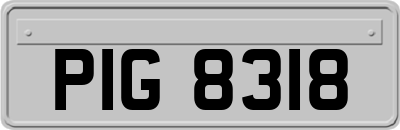 PIG 8318